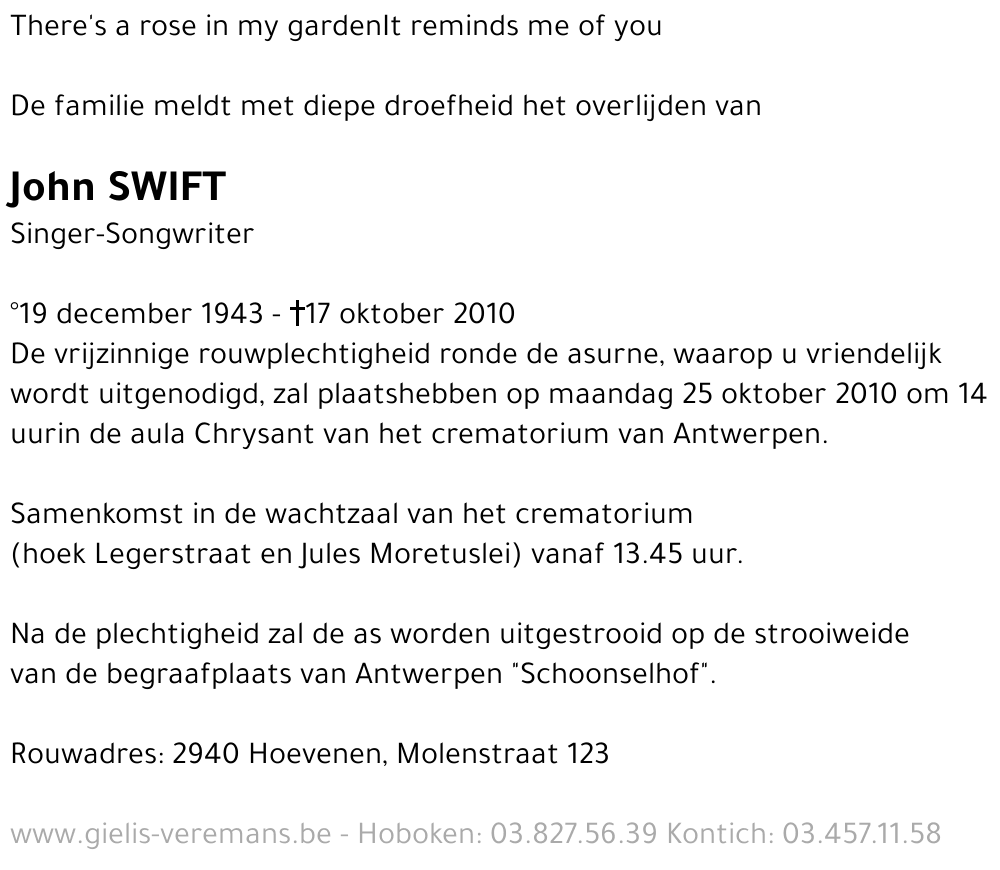 There's a rose in my gardenIt reminds me of you

De familie meldt met diepe droefheid het overlijden van

John SWIFT
Singer-Songwriter

°19 december 1943 - †17 oktober 2010
De vrijzinnige rouwplechtigheid ronde de asurne, waarop u vriendelijk wordt uitgenodigd, zal plaatshebben op maandag 25 oktober 2010 om 14 uurin de aula Chrysant van het crematorium van Antwerpen.

Samenkomst in de wachtzaal van het crematorium (hoek Legerstraat en Jules Moretuslei) vanaf 13.45 uur.

Na de plechtigheid zal de as worden uitgestrooid op de strooiweide van de begraafplaats van Antwerpen "Schoonselhof".

Rouwadres: 2940 Hoevenen, Molenstraat 123

www.gielis-veremans.be - Hoboken: 03.827.56.39 Kontich: 03.457.11.58